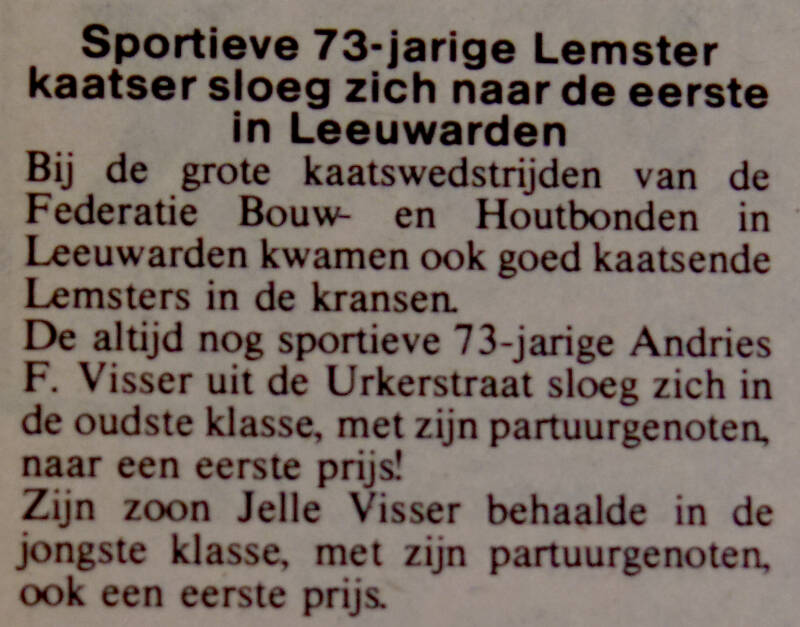 Sportieve 73-jarige Lemster kaatser sloeg zich naar de eerste in Leeuwarden

Bij de grote kaatswedstrijden van de Federatie Bouw- en Houtbonden in Leeuwarden kwamen ook goed kaatsende Lemsters in de kransen.

De altijd nog sportieve 73-jarige Andries F. Visser uit de Urkerstraat sloeg zich in de oudste klasse, met zijn partuurgenoten, naar een eerste prijs!

Zijn zoon Jelle Visser behaalde in de jongste klasse, met zijn partuurgenoten, ook een eerste prijs.